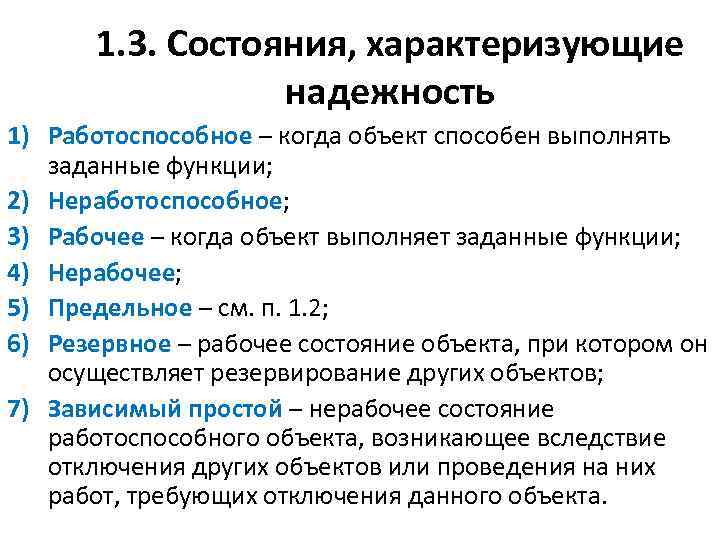 1.3. Состояния, характеризующие надежность

1) Работоспособное – когда объект способен выполнять заданные функции;
2) Неработоспособное;
3) Рабочее – когда объект выполняет заданные функции;
4) Нерабочее;
5) Предельное – см. п. 1.2;
6) Резервное – рабочее состояние объекта, при котором он осуществляет резервирование других объектов;
7) Зависимый простой – нерабочее состояние работоспособного объекта, возникающее вследствие отключения других объектов или проведения на них работ, требующих отключения данного объекта.